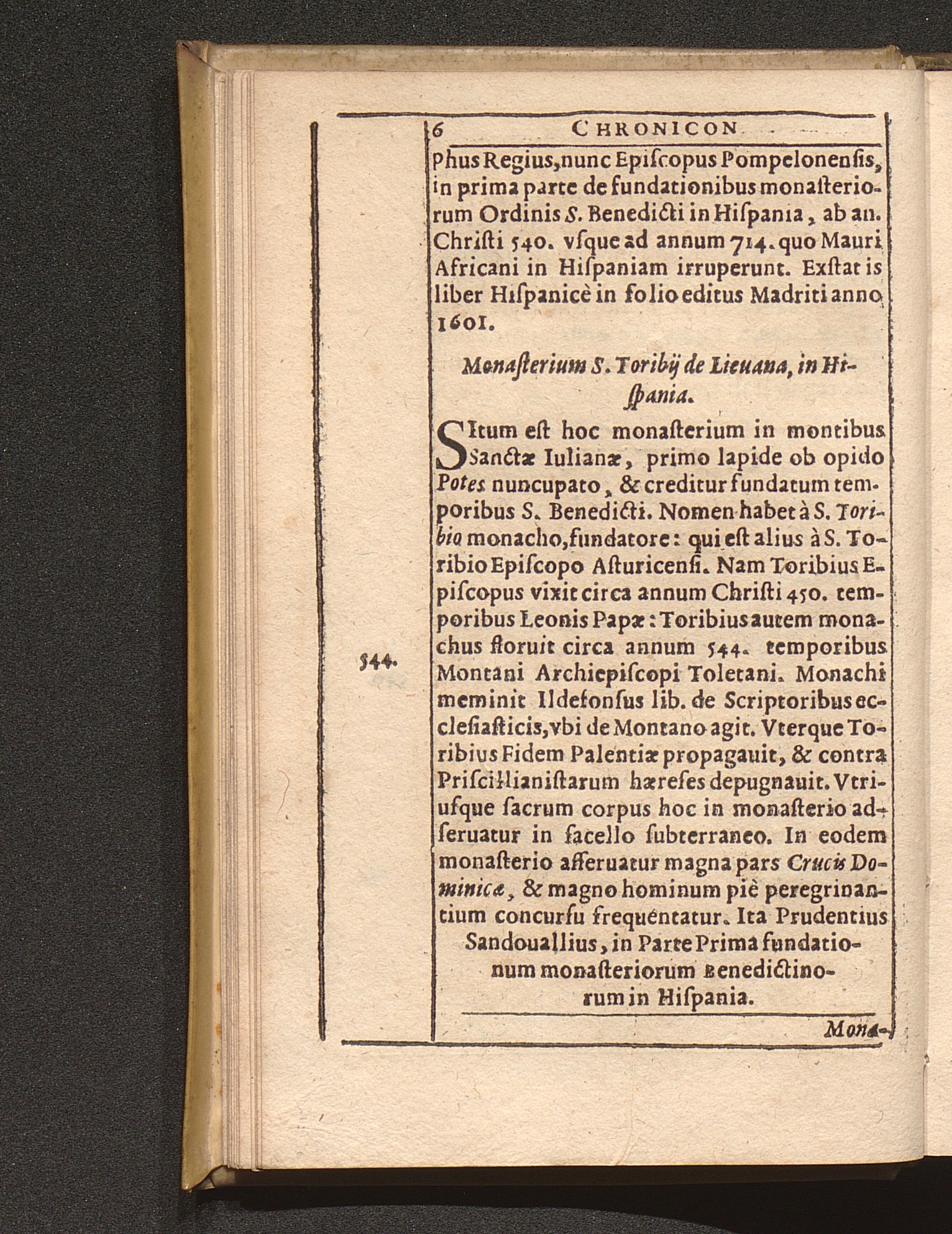 6 CHRONICON

phus Regius, nunc Episcopus Pompelonensis, in prima parte de fundationibus monasteriorum Ordinis S. Benedicti in Hispania, ab an. Christi 540. vsque ad annum 714. quo Mauri Africani in Hispaniam irruperunt. Exstat is liber Hispanicè in folio editus Madriti anno 1601.

Monasterium S. Toribij de Lieuana, in Hispania.

SItum est hoc monasterium in montibus Sanctæ Iulianæ, primo lapide ob opido Potes nuncupato, & creditur fundatum temporibus S. Benedicti. Nomen habet à S. Toribio monacho, fundatore: qui est alius à S. Toribio Episcopo Asturicensi. Nam Toribius Episcopus vixit circa annum Christi 450. temporibus Leonis Papæ: Toribius autem monachus floruit circa annum 544. temporibus Montani Archiepiscopi Toletani. Monachi meminit Ildefonsus lib. de Scriptoribus ecclesiasticis, vbi de Montano agit. Vterque Toribius Fidem Palentiæ propagauit, & contra Priscillianistarum hæreses depugnauit. Vtriusque sacrum corpus hoc in monasterio adseruatur in sacello subterraneo. In eodem monasterio asseruatur magna pars Crucis Dominicæ, & magno hominum piè peregrinantium concursu frequentatur. Ita Prudentius Sandouallius, in Parte Prima fundationum monasteriorum Benedictinorum in Hispania.

544.

Mona-